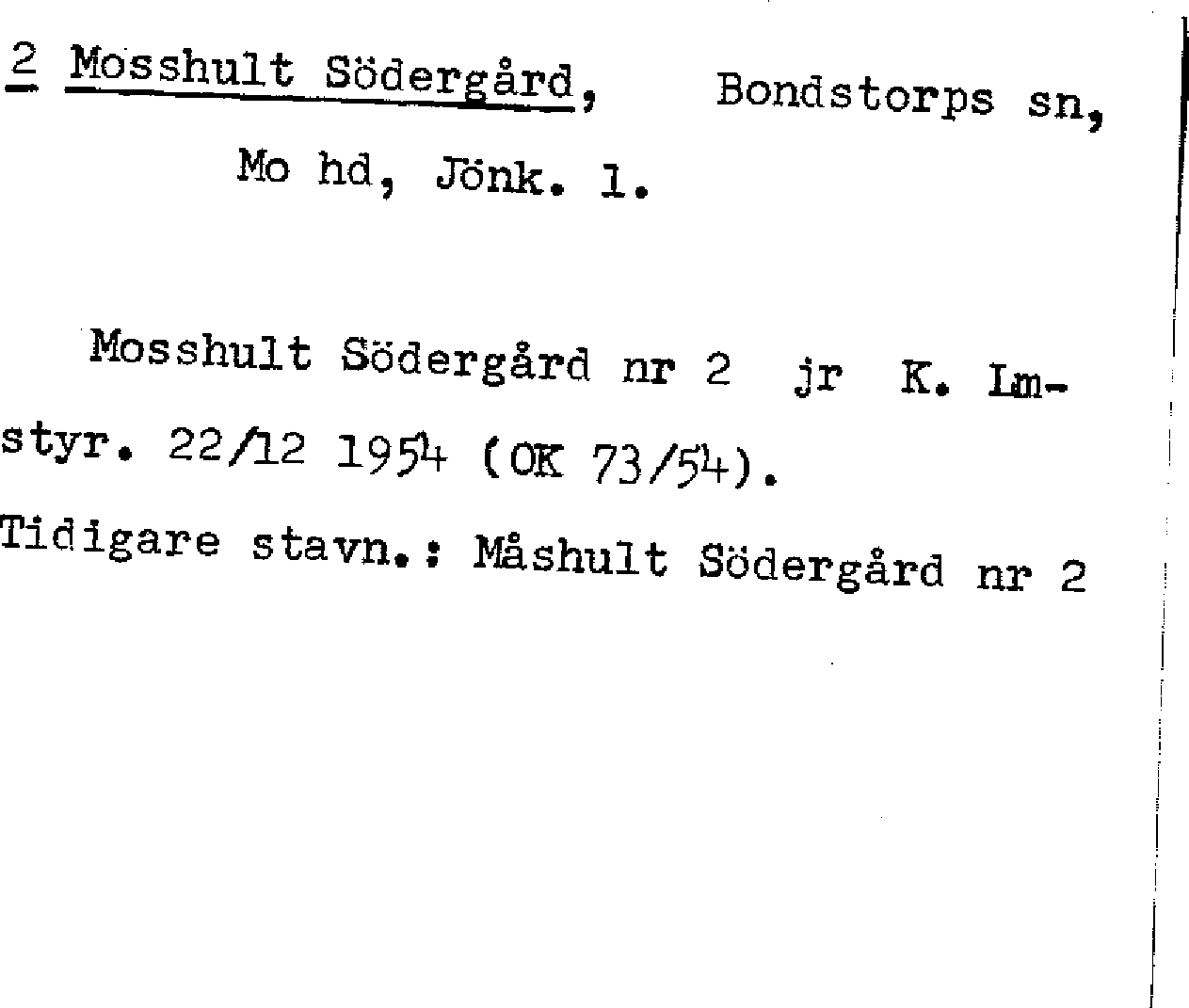 2 Mosshult Södergård, Bondstorps sn, Mo hd, Jönk. l.

Mosshult Södergård nr 2 jr K. Lmstyr. 22/12 1954 (OK 73/54).

Tidigare stavn.: Måshult Södergård nr 2